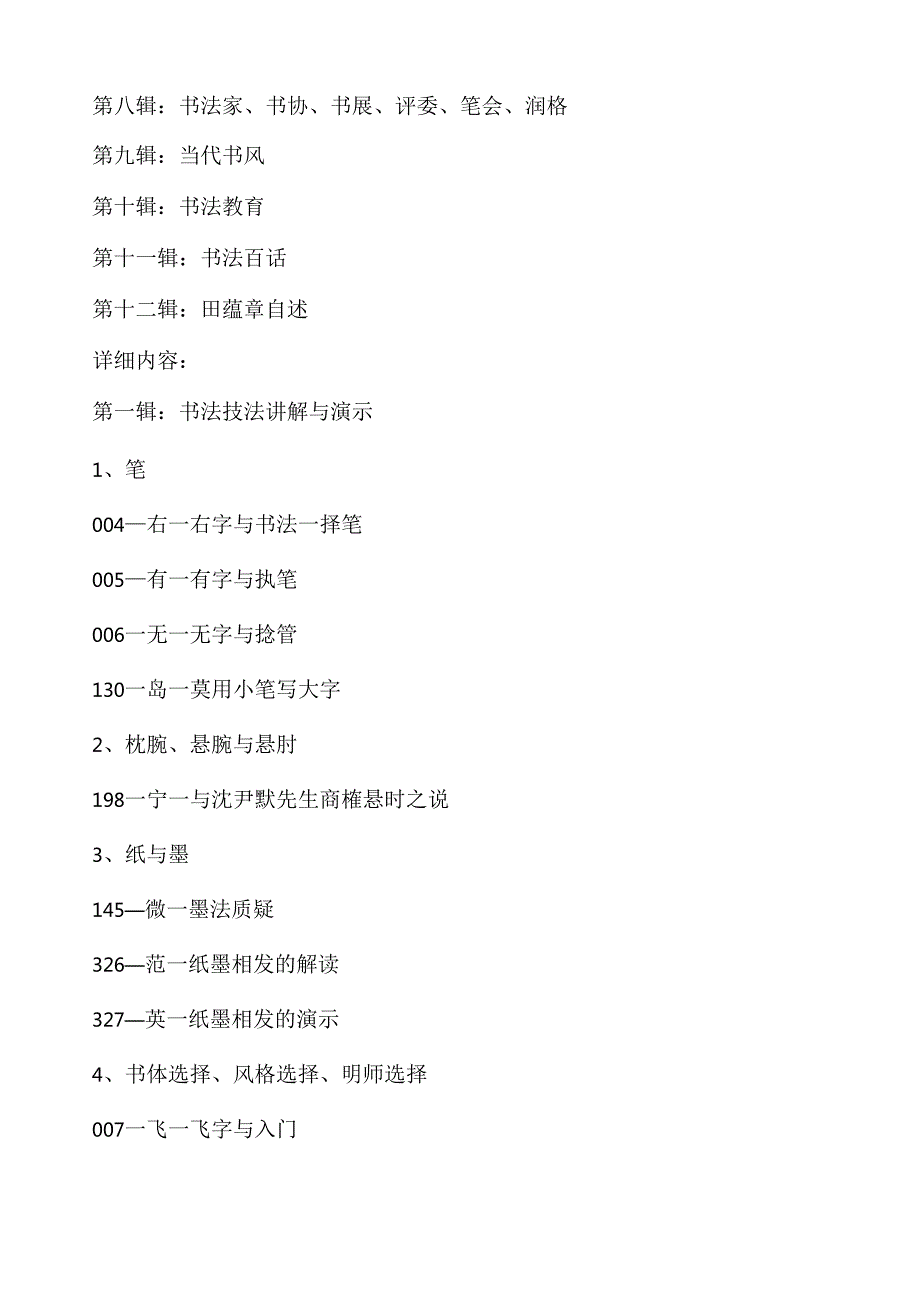 第八辑：书法家、书协、书展、评委、笔会、润格

第九辑：当代书风

第十辑：书法教育

第十一辑：书法百话

第十二辑：田蕴章自述

详细内容：

第一辑：书法技法讲解与演示

1、笔

004—右一右字与书法一择笔

005—有一有字与执笔

006一无一无字与捻管

130一岛一莫用小笔写大字

2、枕腕、悬腕与悬肘

198一宁一与沈尹默先生商榷悬时之说

3、纸与墨

145—微一墨法质疑

326—范一纸墨相发的解读

327—英一纸墨相发的演示

4、书体选择、风格选择、明师选择

007一飞一飞字与入门